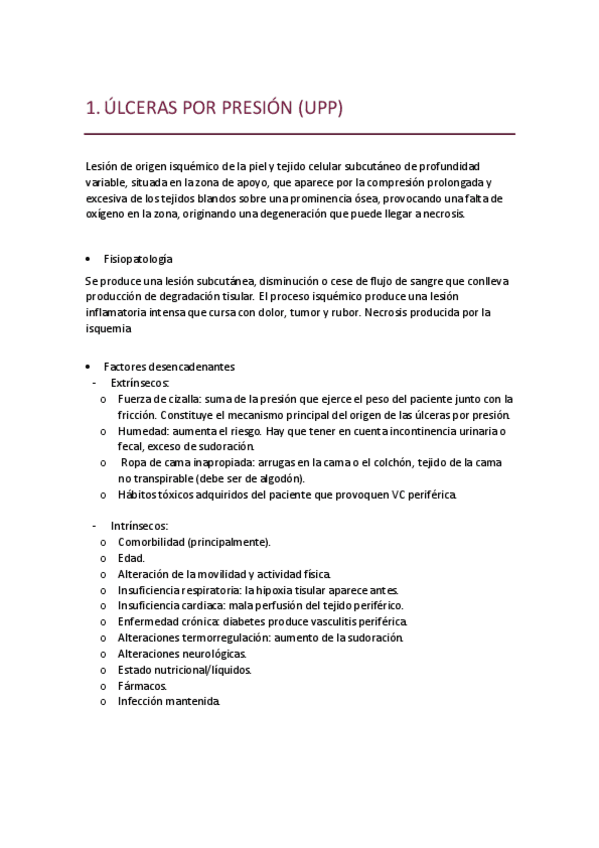 1. ÚLCERAS POR PRESIÓN (UPP)

Lesión de origen isquémico de la piel y tejido celular subcutáneo de profundidad variable, situada en la zona de apoyo, que aparece por la compresión prolongada y excesiva de los tejidos blandos sobre una prominencia ósea, provocando una falta de oxígeno en la zona, originando una degeneración que puede llegar a necrosis.

• Fisiopatología

Se produce una lesión subcutánea, disminución o cese de flujo de sangre que conlleva producción de degradación tisular. El proceso isquémico produce una lesión inflamatoria intensa que cursa con dolor, tumor y rubor. Necrosis producida por la isquemia

• Factores desencadenantes
- Extrínsecos:
o Fuerza de cizalla: suma de la presión que ejerce el peso del paciente junto con la fricción. Constituye el mecanismo principal del origen de las úlceras por presión.
o Humedad: aumenta el riesgo. Hay que tener en cuenta incontinencia urinaria o fecal, exceso de sudoración.
o Ropa de cama inapropiada: arrugas en la cama o el colchón, tejido de la cama no transpirable (debe ser de algodón).
o Hábitos tóxicos adquiridos del paciente que provoquen VC periférica.

- Intrínsecos:
o Comorbilidad (principalmente).
o Edad.
o Alteración de la movilidad y actividad física.
o Insuficiencia respiratoria: la hipoxia tisular aparece antes.
o Insuficiencia cardiaca: mala perfusión del tejido periférico.
o Enfermedad crónica: diabetes produce vasculitis periférica.
o Alteraciones termorregulación: aumento de la sudoración.
o Alteraciones neurológicas.
o Estado nutricional/líquidos.
o Fármacos.
o Infección mantenida.